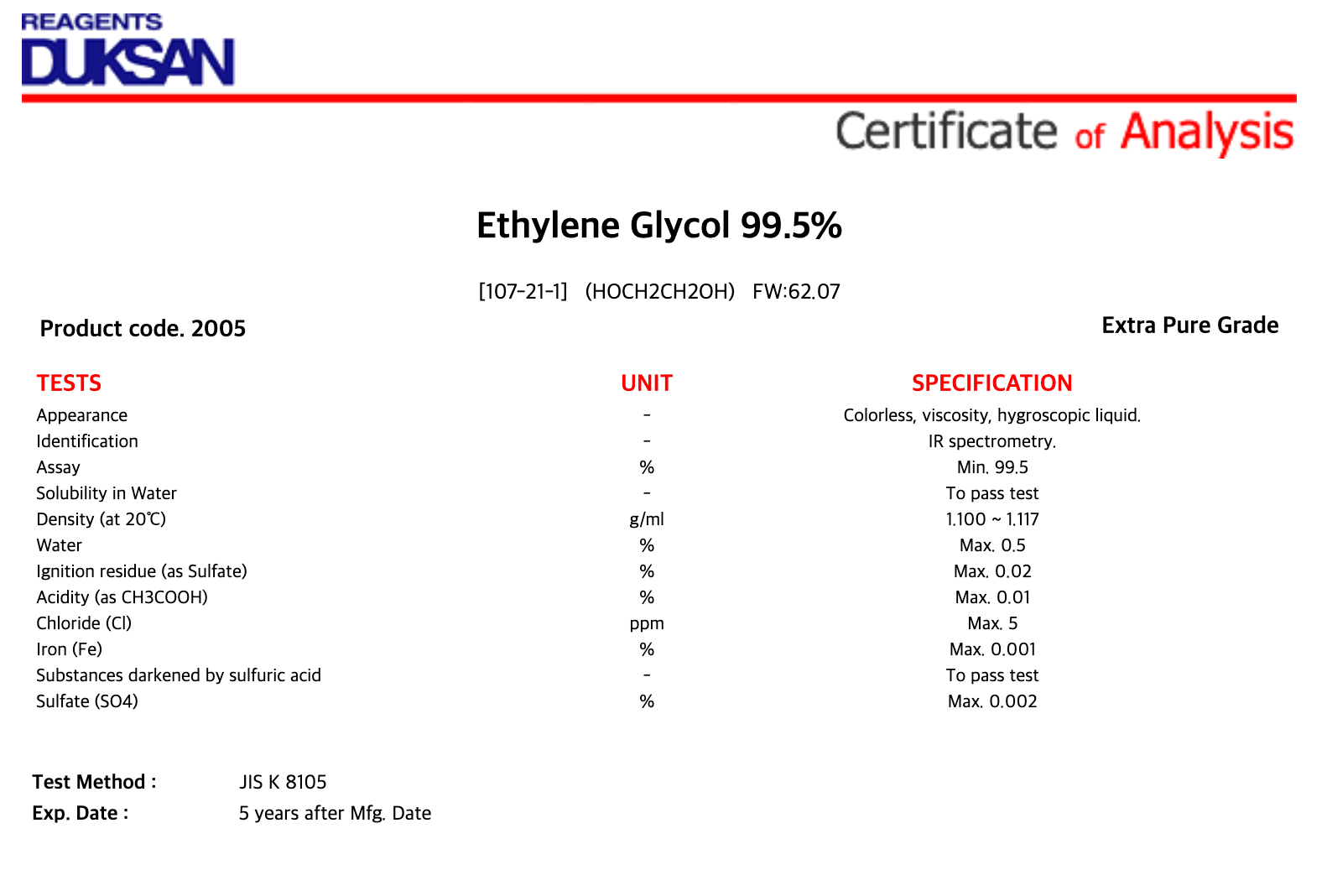 REAGENTS
DUKSAN

Certificate of Analysis

Ethylene Glycol 99.5%

[107-21-1] (HOCH2CH2OH) FW:62.07

Product code. 2005

Extra Pure Grade

| TESTS | UNIT | SPECIFICATION |
|---|---|---|
| Appearance | - | Colorless, viscosity, hygroscopic liquid. |
| Identification | - | IR spectrometry. |
| Assay | % | Min. 99.5 |
| Solubility in Water | - | To pass test |
| Density (at 20℃) | g/ml | 1.100 ~ 1.117 |
| Water | % | Max. 0.5 |
| Ignition residue (as Sulfate) | % | Max. 0.02 |
| Acidity (as CH3COOH) | % | Max. 0.01 |
| Chloride (Cl) | ppm | Max. 5 |
| Iron (Fe) | % | Max. 0.001 |
| Substances darkened by sulfuric acid | - | To pass test |
| Sulfate (SO4) | % | Max. 0.002 |

Test Method : JIS K 8105
Exp. Date : 5 years after Mfg. Date